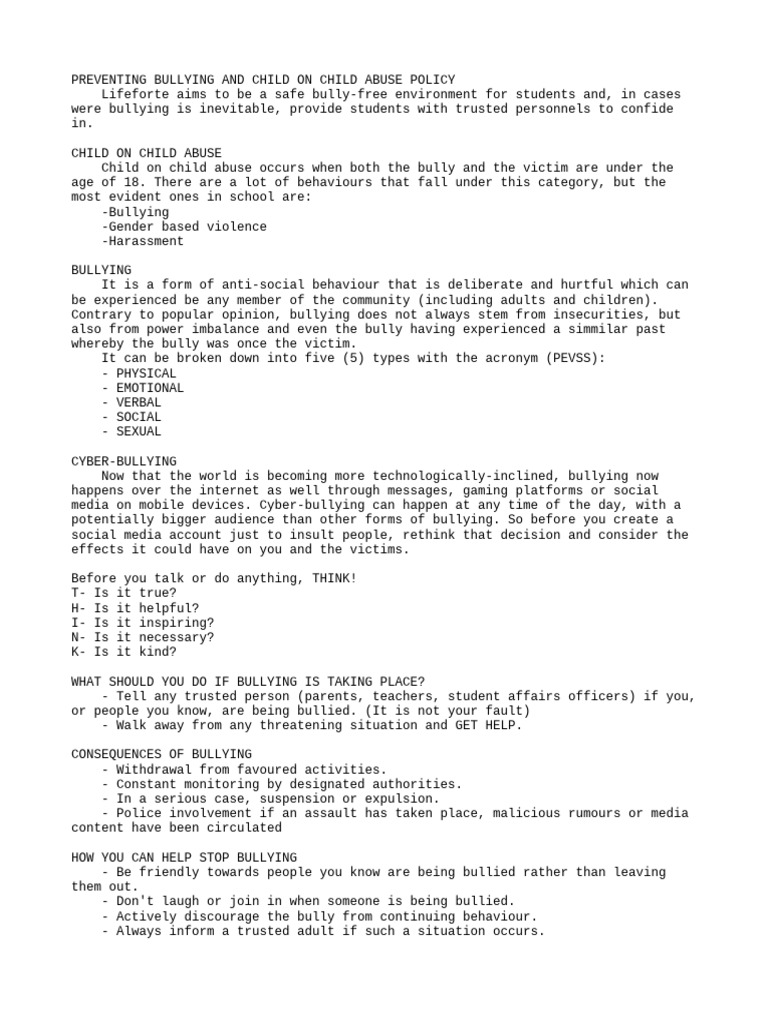 PREVENTING BULLYING AND CHILD ON CHILD ABUSE POLICY
Lifeforte aims to be a safe bully-free environment for students and, in cases were bullying is inevitable, provide students with trusted personnels to confide in.

CHILD ON CHILD ABUSE
Child on child abuse occurs when both the bully and the victim are under the age of 18. There are a lot of behaviours that fall under this category, but the most evident ones in school are:
-Bullying
-Gender based violence
-Harassment

BULLYING
It is a form of anti-social behaviour that is deliberate and hurtful which can be experienced be any member of the community (including adults and children). Contrary to popular opinion, bullying does not always stem from insecurities, but also from power imbalance and even the bully having experienced a simmilar past whereby the bully was once the victim.
It can be broken down into five (5) types with the acronym (PEVSS):
- PHYSICAL
- EMOTIONAL
- VERBAL
- SOCIAL
- SEXUAL

CYBER-BULLYING
Now that the world is becoming more technologically-inclined, bullying now happens over the internet as well through messages, gaming platforms or social media on mobile devices. Cyber-bullying can happen at any time of the day, with a potentially bigger audience than other forms of bullying. So before you create a social media account just to insult people, rethink that decision and consider the effects it could have on you and the victims.

Before you talk or do anything, THINK!
T- Is it true?
H- Is it helpful?
I- Is it inspiring?
N- Is it necessary?
K- Is it kind?

WHAT SHOULD YOU DO IF BULLYING IS TAKING PLACE?
- Tell any trusted person (parents, teachers, student affairs officers) if you, or people you know, are being bullied. (It is not your fault)
- Walk away from any threatening situation and GET HELP.

CONSEQUENCES OF BULLYING
- Withdrawal from favoured activities.
- Constant monitoring by designated authorities.
- In a serious case, suspension or expulsion.
- Police involvement if an assault has taken place, malicious rumours or media content have been circulated

HOW YOU CAN HELP STOP BULLYING
- Be friendly towards people you know are being bullied rather than leaving them out.
- Don't laugh or join in when someone is being bullied.
- Actively discourage the bully from continuing behaviour.
- Always inform a trusted adult if such a situation occurs.